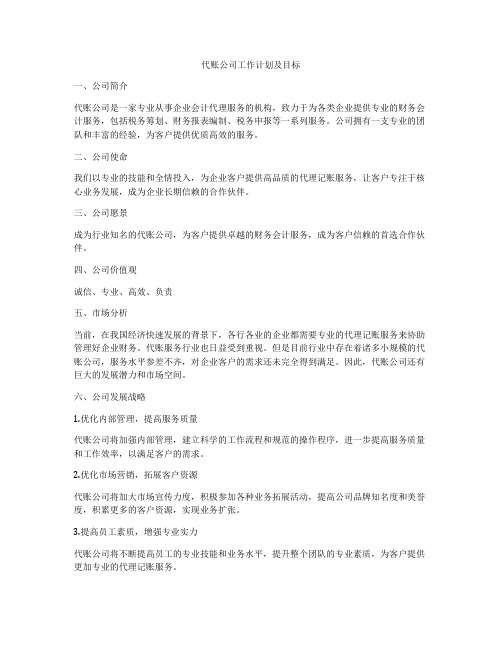 代账公司工作计划及目标

一、公司简介

代账公司是一家专业从事企业会计代理服务的机构，致力于为各类企业提供专业的财务会计服务，包括税务筹划、财务报表编制、税务申报等一系列服务。公司拥有一支专业的团队和丰富的经验，为客户提供优质高效的服务。

二、公司使命

我们以专业的技能和全情投入，为企业客户提供高品质的代理记账服务，让客户专注于核心业务发展，成为企业长期信赖的合作伙伴。

三、公司愿景

成为行业知名的代账公司，为客户提供卓越的财务会计服务，成为客户信赖的首选合作伙伴。

四、公司价值观

诚信、专业、高效、负责

五、市场分析

当前，在我国经济快速发展的背景下，各行各业的企业都需要专业的代理记账服务来协助管理好企业财务。代账服务行业也日益受到重视。但是目前行业中存在着诸多小规模的代账公司，服务水平参差不齐，对企业客户的需求还未完全得到满足。因此，代账公司还有巨大的发展潜力和市场空间。

六、公司发展战略

1.优化内部管理，提高服务质量

代账公司将加强内部管理，建立科学的工作流程和规范的操作程序，进一步提高服务质量和工作效率，以满足客户的需求。

2.优化市场营销，拓展客户资源

代账公司将加大市场宣传力度，积极参加各种业务拓展活动，提高公司品牌知名度和美誉度，积累更多的客户资源，实现业务扩张。

3.提高员工素质，增强专业实力

代账公司将不断提高员工的专业技能和业务水平，提升整个团队的专业素质，为客户提供更加专业的代理记账服务。